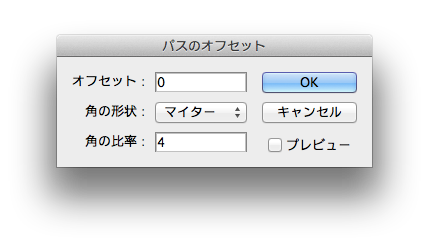 パスのオフセット

オフセット： 0
OK

角の形状： マイター
キャンセル

角の比率： 4
プレビュー